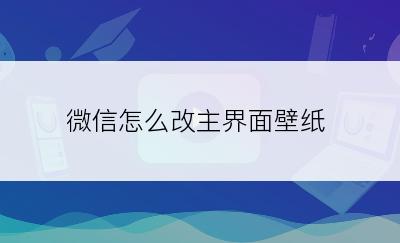 微信怎么改主界面壁纸